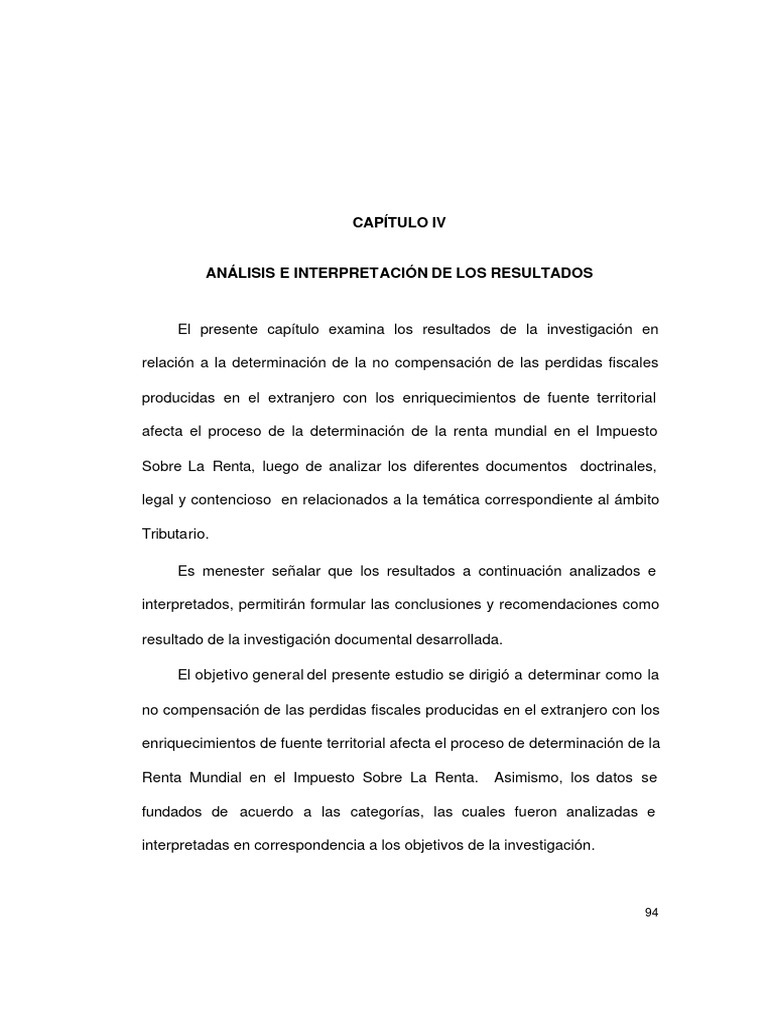 CAPÍTULO IV

ANÁLISIS E INTERPRETACIÓN DE LOS RESULTADOS

El presente capítulo examina los resultados de la investigación en relación a la determinación de la no compensación de las perdidas fiscales producidas en el extranjero con los enriquecimientos de fuente territorial afecta el proceso de la determinación de la renta mundial en el Impuesto Sobre La Renta, luego de analizar los diferentes documentos doctrinales, legal y contencioso en relacionados a la temática correspondiente al ámbito Tributario.

Es menester señalar que los resultados a continuación analizados e interpretados, permitirán formular las conclusiones y recomendaciones como resultado de la investigación documental desarrollada.

El objetivo general del presente estudio se dirigió a determinar como la no compensación de las perdidas fiscales producidas en el extranjero con los enriquecimientos de fuente territorial afecta el proceso de determinación de la Renta Mundial en el Impuesto Sobre La Renta. Asimismo, los datos se fundados de acuerdo a las categorías, las cuales fueron analizadas e interpretadas en correspondencia a los objetivos de la investigación.

94